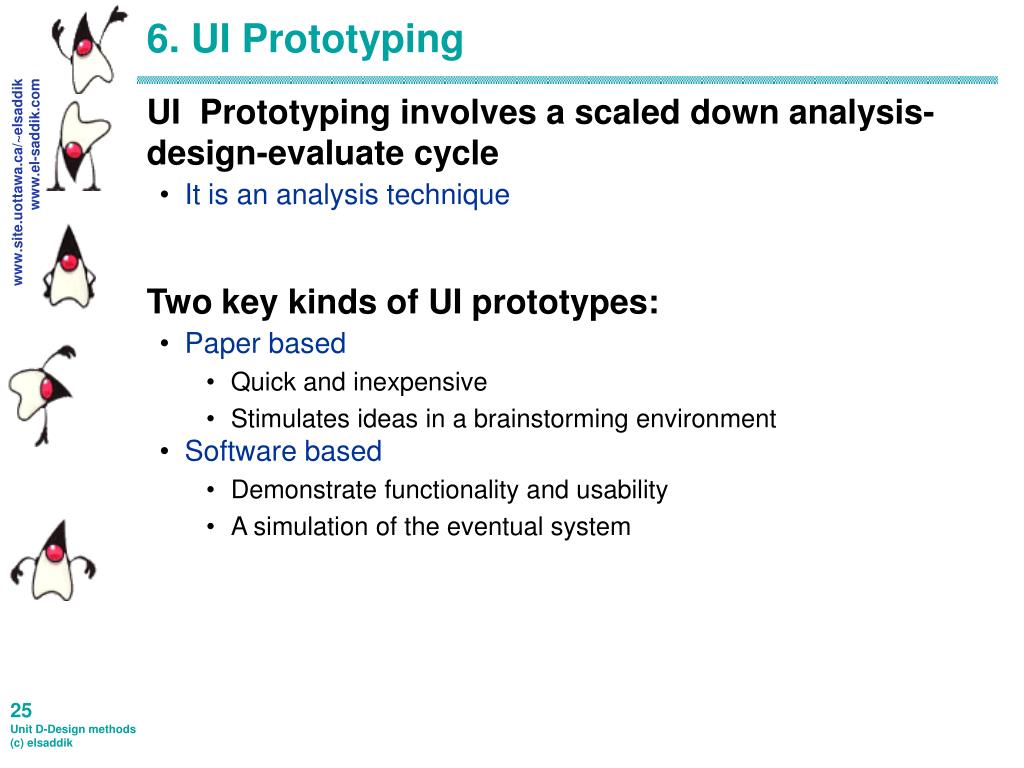 6. UI Prototyping

www.site.uottawa.ca/~elsaddik
www.el-saddik.com

UI Prototyping involves a scaled down analysis-design-evaluate cycle

• It is an analysis technique

Two key kinds of UI prototypes:

• Paper based
  • Quick and inexpensive
  • Stimulates ideas in a brainstorming environment
• Software based
  • Demonstrate functionality and usability
  • A simulation of the eventual system

25
Unit D-Design methods
(c) elsaddik